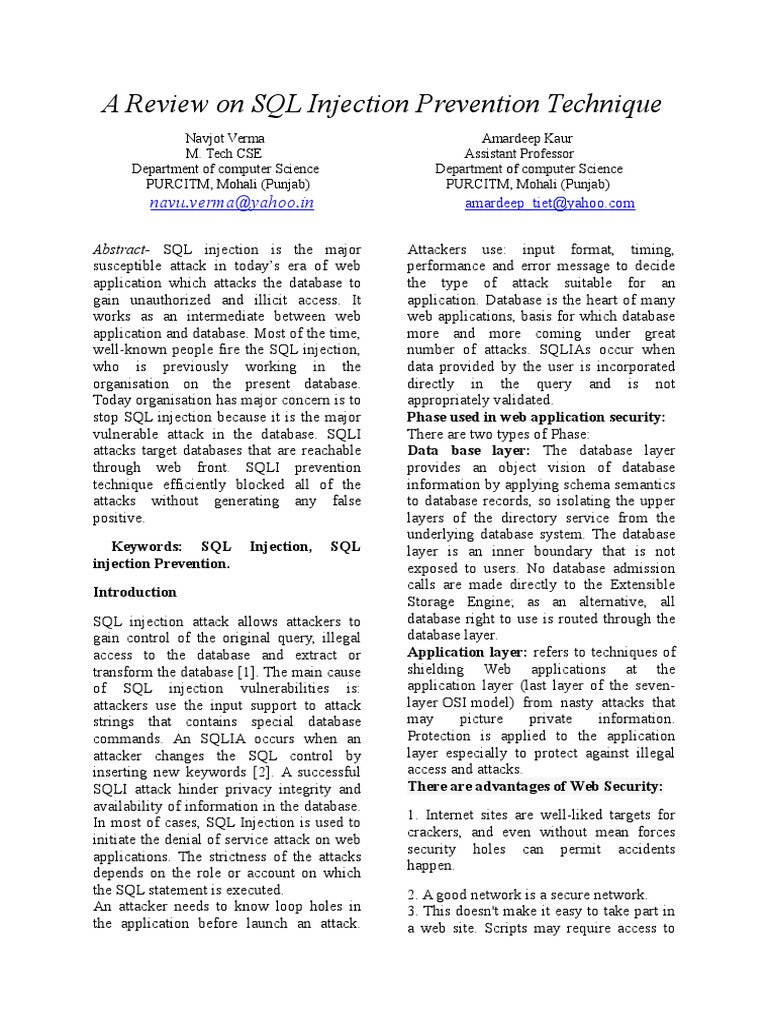 A Review on SQL Injection Prevention Technique

Navjot Verma
M. Tech CSE
Department of computer Science
PURCITM, Mohali (Punjab)
navu.verma@yahoo.in

Amardeep Kaur
Assistant Professor
Department of computer Science
PURCITM, Mohali (Punjab)
amardeep_tiet@yahoo.com

Abstract- SQL injection is the major susceptible attack in today's era of web application which attacks the database to gain unauthorized and illicit access. It works as an intermediate between web application and database. Most of the time, well-known people fire the SQL injection, who is previously working in the organisation on the present database. Today organisation has major concern is to stop SQL injection because it is the major vulnerable attack in the database. SQLI attacks target databases that are reachable through web front. SQLI prevention technique efficiently blocked all of the attacks without generating any false positive.

Keywords: SQL Injection, SQL injection Prevention.

Introduction

SQL injection attack allows attackers to gain control of the original query, illegal access to the database and extract or transform the database [1]. The main cause of SQL injection vulnerabilities is: attackers use the input support to attack strings that contains special database commands. An SQLIA occurs when an attacker changes the SQL control by inserting new keywords [2]. A successful SQLI attack hinder privacy integrity and availability of information in the database. In most of cases, SQL Injection is used to initiate the denial of service attack on web applications. The strictness of the attacks depends on the role or account on which the SQL statement is executed.
An attacker needs to know loop holes in the application before launch an attack.

Attackers use: input format, timing, performance and error message to decide the type of attack suitable for an application. Database is the heart of many web applications, basis for which database more and more coming under great number of attacks. SQLIAs occur when data provided by the user is incorporated directly in the query and is not appropriately validated.
Phase used in web application security:
There are two types of Phase:
Data base layer: The database layer provides an object vision of database information by applying schema semantics to database records, so isolating the upper layers of the directory service from the underlying database system. The database layer is an inner boundary that is not exposed to users. No database admission calls are made directly to the Extensible Storage Engine; as an alternative, all database right to use is routed through the database layer.
Application layer: refers to techniques of shielding Web applications at the application layer (last layer of the seven-layer OSI model) from nasty attacks that may picture private information. Protection is applied to the application layer especially to protect against illegal access and attacks.
There are advantages of Web Security:

1. Internet sites are well-liked targets for crackers, and even without mean forces security holes can permit accidents happen.

2. A good network is a secure network.
3. This doesn't make it easy to take part in a web site. Scripts may require access to